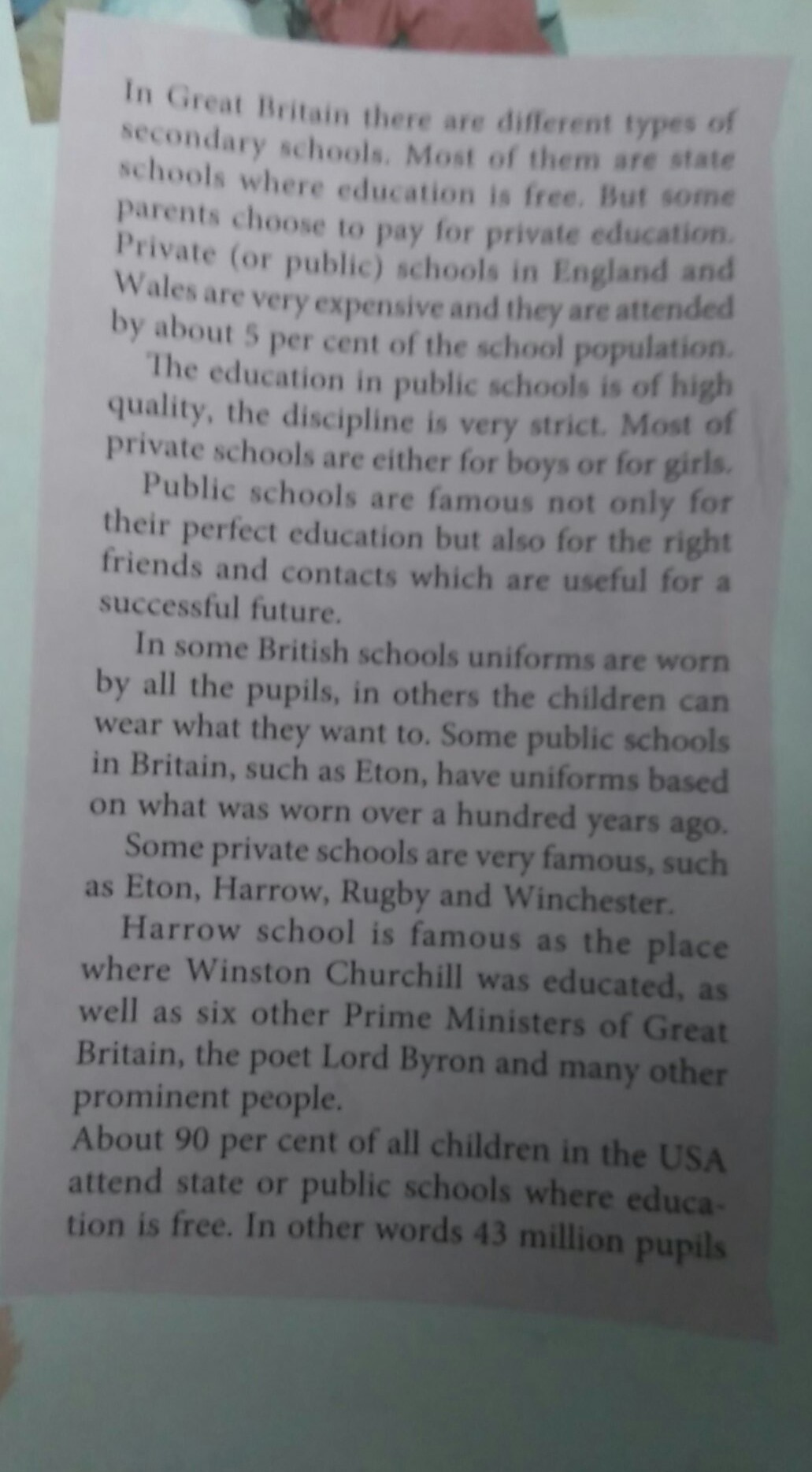 In Great Britain there are different types of secondary schools. Most of them are state schools where education is free. But some parents choose to pay for private education. Private (or public) schools in England and Wales are very expensive and they are attended by about 5 per cent of the school population.

The education in public schools is of high quality, the discipline is very strict. Most of private schools are either for boys or for girls.

Public schools are famous not only for their perfect education but also for the right friends and contacts which are useful for a successful future.

In some British schools uniforms are worn by all the pupils, in others the children can wear what they want to. Some public schools in Britain, such as Eton, have uniforms based on what was worn over a hundred years ago.

Some private schools are very famous, such as Eton, Harrow, Rugby and Winchester.

Harrow school is famous as the place where Winston Churchill was educated, as well as six other Prime Ministers of Great Britain, the poet Lord Byron and many other prominent people.

About 90 per cent of all children in the USA attend state or public schools where education is free. In other words 43 million pupils